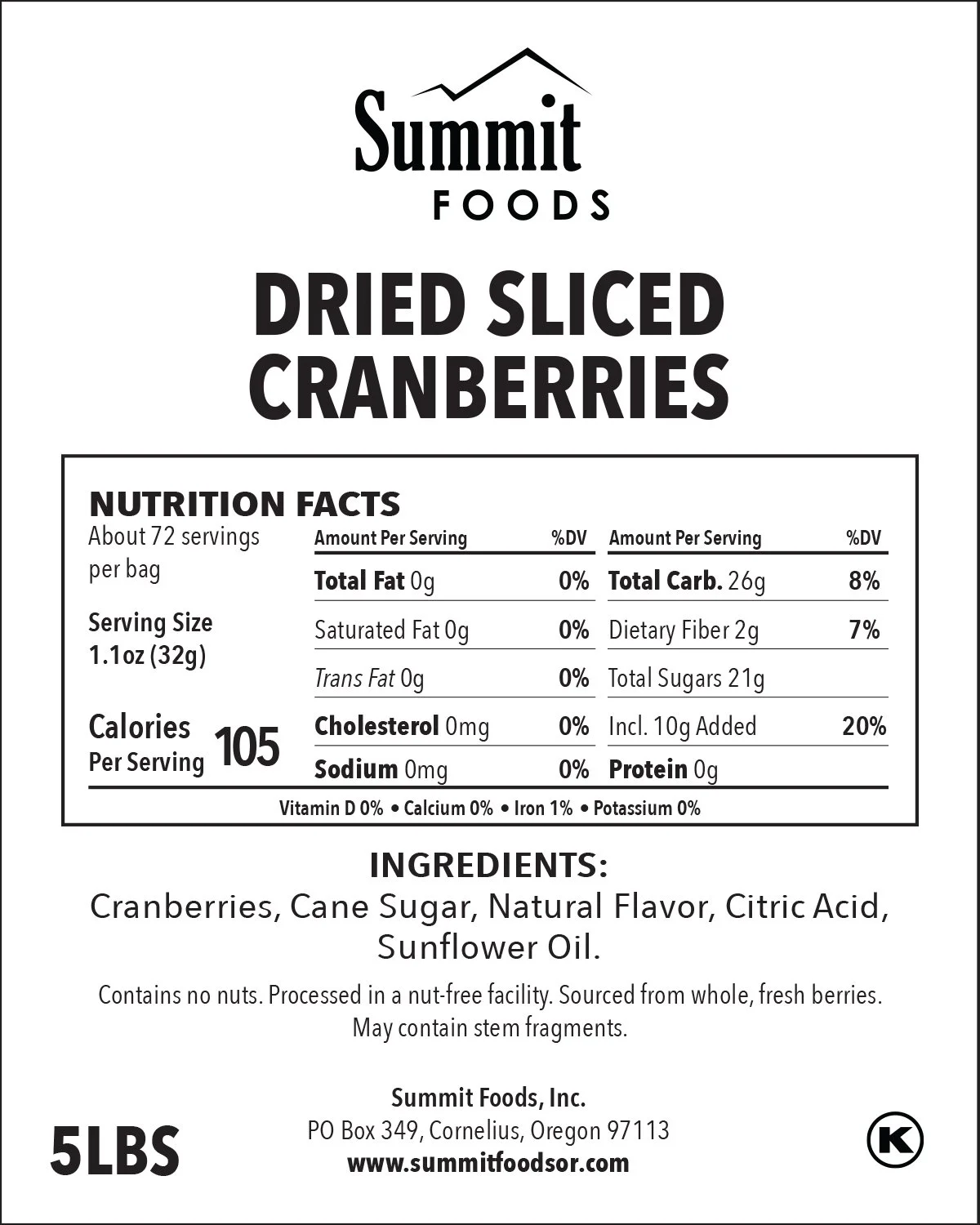 Summit
FOODS

DRIED SLICED CRANBERRIES

NUTRITION FACTS

About 72 servings per bag

Serving Size
1.1oz (32g)

Calories Per Serving 105

| Amount Per Serving | %DV | Amount Per Serving | %DV |
|---|---|---|---|
| Total Fat 0g | 0% | Total Carb. 26g | 8% |
| Saturated Fat 0g | 0% | Dietary Fiber 2g | 7% |
| Trans Fat 0g | 0% | Total Sugars 21g | |
| Cholesterol 0mg | 0% | Incl. 10g Added | 20% |
| Sodium 0mg | 0% | Protein 0g | |

Vitamin D 0% • Calcium 0% • Iron 1% • Potassium 0%

INGREDIENTS:
Cranberries, Cane Sugar, Natural Flavor, Citric Acid, Sunflower Oil.

Contains no nuts. Processed in a nut-free facility. Sourced from whole, fresh berries. May contain stem fragments.

5LBS

Summit Foods, Inc.
PO Box 349, Cornelius, Oregon 97113
www.summitfoodsor.com

K